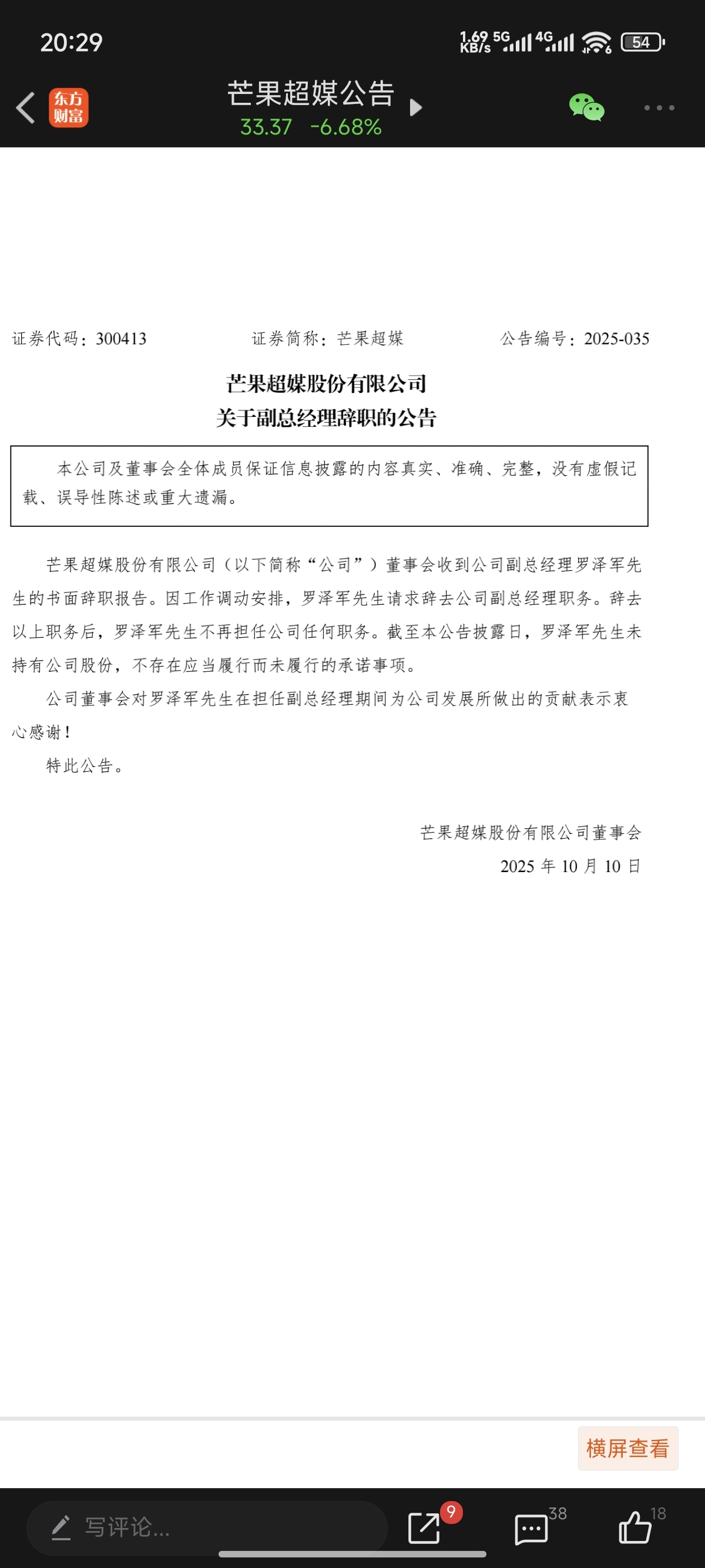 20:29

1.69 KB/s 5G 4G 54

东方财富

芒果超媒公告
33.37 -6.68%

证券代码：300413 证券简称：芒果超媒 公告编号：2025-035

芒果超媒股份有限公司
关于副总经理辞职的公告

本公司及董事会全体成员保证信息披露的内容真实、准确、完整，没有虚假记载、误导性陈述或重大遗漏。

芒果超媒股份有限公司（以下简称“公司”）董事会收到公司副总经理罗泽军先生的书面辞职报告。因工作调动安排，罗泽军先生请求辞去公司副总经理职务。辞去以上职务后，罗泽军先生不再担任公司任何职务。截至本公告披露日，罗泽军先生未持有公司股份，不存在应当履行而未履行的承诺事项。

公司董事会对罗泽军先生在担任副总经理期间为公司发展所做出的贡献表示衷心感谢！

特此公告。

芒果超媒股份有限公司董事会
2025 年 10 月 10 日

横屏查看

写评论...

9

38

18